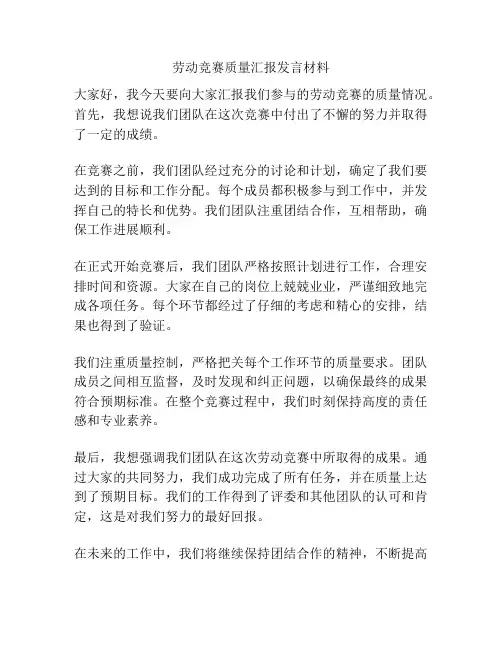 劳动竞赛质量汇报发言材料

大家好，我今天要向大家汇报我们参与的劳动竞赛的质量情况。首先，我想说我们团队在这次竞赛中付出了不懈的努力并取得了一定的成绩。

在竞赛之前，我们团队经过充分的讨论和计划，确定了我们要达到的目标和工作分配。每个成员都积极参与到工作中，并发挥自己的特长和优势。我们团队注重团结合作，互相帮助，确保工作进展顺利。

在正式开始竞赛后，我们团队严格按照计划进行工作，合理安排时间和资源。大家在自己的岗位上兢兢业业，严谨细致地完成各项任务。每个环节都经过了仔细的考虑和精心的安排，结果也得到了验证。

我们注重质量控制，严格把关每个工作环节的质量要求。团队成员之间相互监督，及时发现和纠正问题，以确保最终的成果符合预期标准。在整个竞赛过程中，我们时刻保持高度的责任感和专业素养。

最后，我想强调我们团队在这次劳动竞赛中所取得的成果。通过大家的共同努力，我们成功完成了所有任务，并在质量上达到了预期目标。我们的工作得到了评委和其他团队的认可和肯定，这是对我们努力的最好回报。

在未来的工作中，我们将继续保持团结合作的精神，不断提高